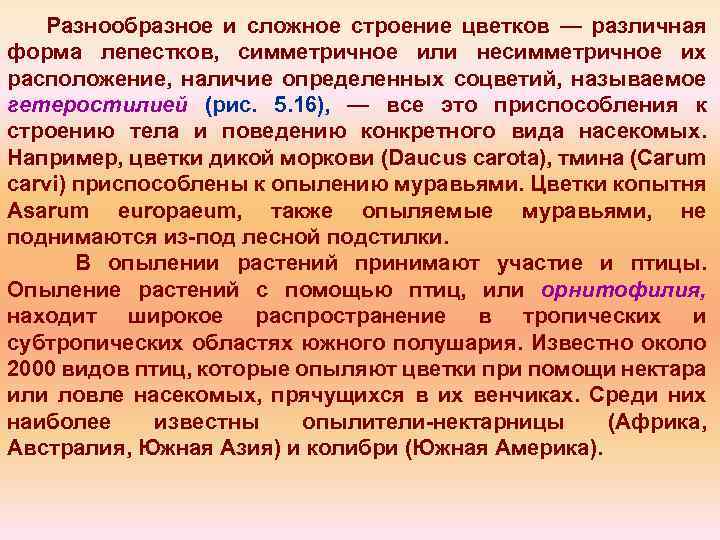 Разнообразное и сложное строение цветков — различная форма лепестков, симметричное или несимметричное их расположение, наличие определенных соцветий, называемое гетеростилией (рис. 5.16), — все это приспособления к строению тела и поведению конкретного вида насекомых. Например, цветки дикой моркови (Daucus carota), тмина (Carum carvi) приспособлены к опылению муравьями. Цветки копытня Asarum europaeum, также опыляемые муравьями, не поднимаются из-под лесной подстилки.

В опылении растений принимают участие и птицы. Опыление растений с помощью птиц, или орнитофилия, находит широкое распространение в тропических и субтропических областях южного полушария. Известно около 2000 видов птиц, которые опыляют цветки при помощи нектара или ловле насекомых, прячущихся в их венчиках. Среди них наиболее известны опылители-нектарницы (Африка, Австралия, Южная Азия) и колибри (Южная Америка).